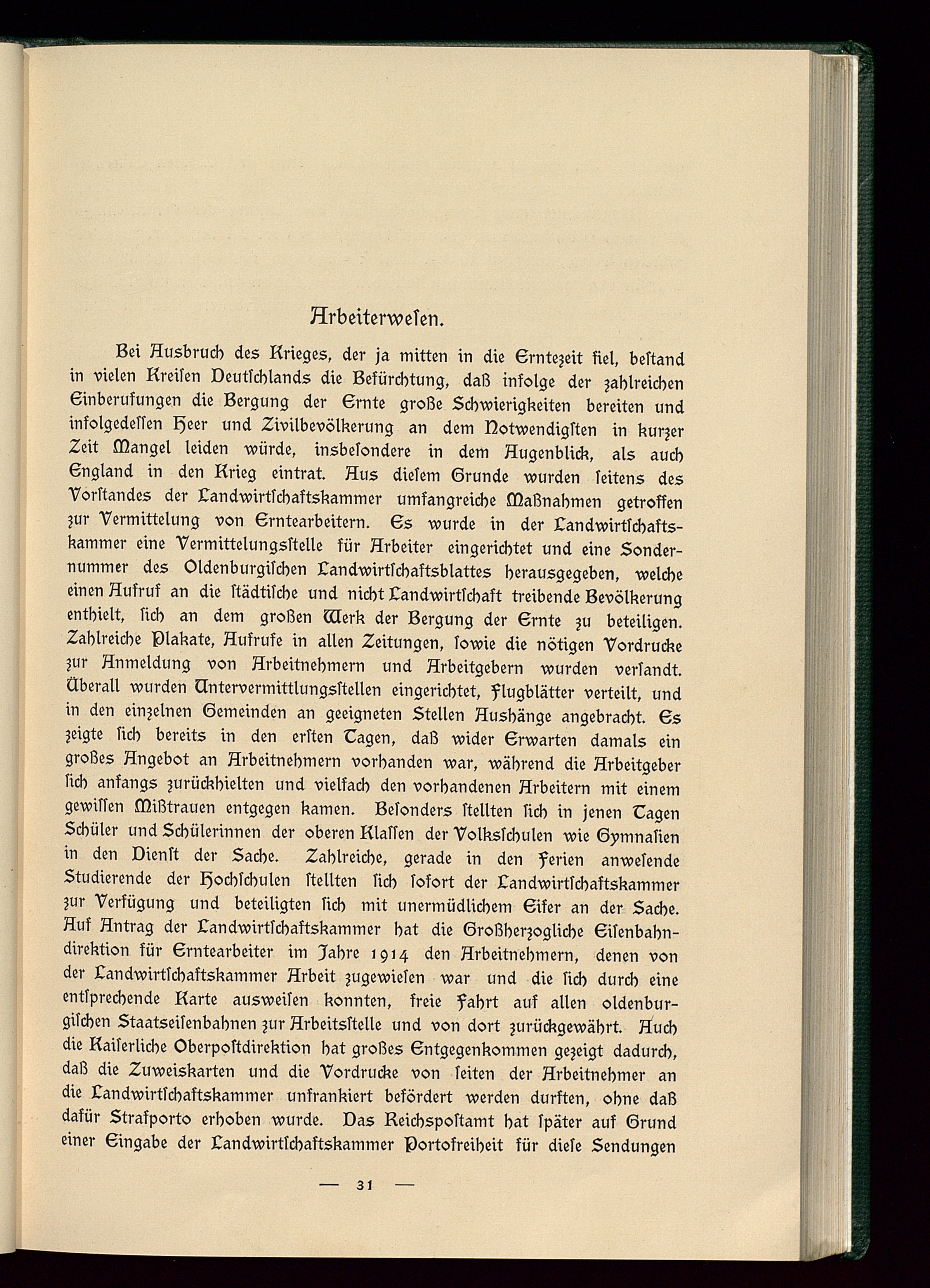 Arbeiterwesen.

Bei Ausbruch des Krieges, der ja mitten in die Erntezeit fiel, bestand in vielen Kreisen Deutschlands die Befürchtung, daß infolge der zahlreichen Einberufungen die Bergung der Ernte große Schwierigkeiten bereiten und infolgedessen Heer und Zivilbevölkerung an dem Notwendigsten in kurzer Zeit Mangel leiden würde, insbesondere in dem Augenblick, als auch England in den Krieg eintrat. Aus diesem Grunde wurden seitens des Vorstandes der Landwirtschaftskammer umfangreiche Maßnahmen getroffen zur Vermittelung von Erntearbeitern. Es wurde in der Landwirtschaftskammer eine Vermittelungsstelle für Arbeiter eingerichtet und eine Sondernummer des Oldenburgischen Landwirtschaftsblattes herausgegeben, welche einen Aufruf an die städtische und nicht Landwirtschaft treibende Bevölkerung enthielt, sich an dem großen Werk der Bergung der Ernte zu beteiligen. Zahlreiche Plakate, Aufrufe in allen Zeitungen, sowie die nötigen Vordrucke zur Anmeldung von Arbeitnehmern und Arbeitgebern wurden versandt. Überall wurden Untervermittlungsstellen eingerichtet, Flugblätter verteilt, und in den einzelnen Gemeinden an geeigneten Stellen Aushänge angebracht. Es zeigte sich bereits in den ersten Tagen, daß wider Erwarten damals ein großes Angebot an Arbeitnehmern vorhanden war, während die Arbeitgeber sich anfangs zurückhielten und vielfach den vorhandenen Arbeitern mit einem gewissen Mißtrauen entgegen kamen. Besonders stellten sich in jenen Tagen Schüler und Schülerinnen der oberen Klassen der Volksschulen wie Gymnasien in den Dienst der Sache. Zahlreiche, gerade in den Ferien anwesende Studierende der Hochschulen stellten sich sofort der Landwirtschaftskammer zur Verfügung und beteiligten sich mit unermüdlichem Eifer an der Sache. Auf Antrag der Landwirtschaftskammer hat die Großherzogliche Eisenbahndirektion für Erntearbeiter im Jahre 1914 den Arbeitnehmern, denen von der Landwirtschaftskammer Arbeit zugewiesen war und die sich durch eine entsprechende Karte ausweisen konnten, freie Fahrt auf allen oldenburgischen Staatseisenbahnen zur Arbeitsstelle und von dort zurückgewährt. Auch die Kaiserliche Oberpostdirektion hat großes Entgegenkommen gezeigt dadurch, daß die Zuweiskarten und die Vordrucke von seiten der Arbeitnehmer an die Landwirtschaftskammer unfrankiert befördert werden durften, ohne daß dafür Strafporto erhoben wurde. Das Reichspostamt hat später auf Grund einer Eingabe der Landwirtschaftskammer Portofreiheit für diese Sendungen

— 31 —